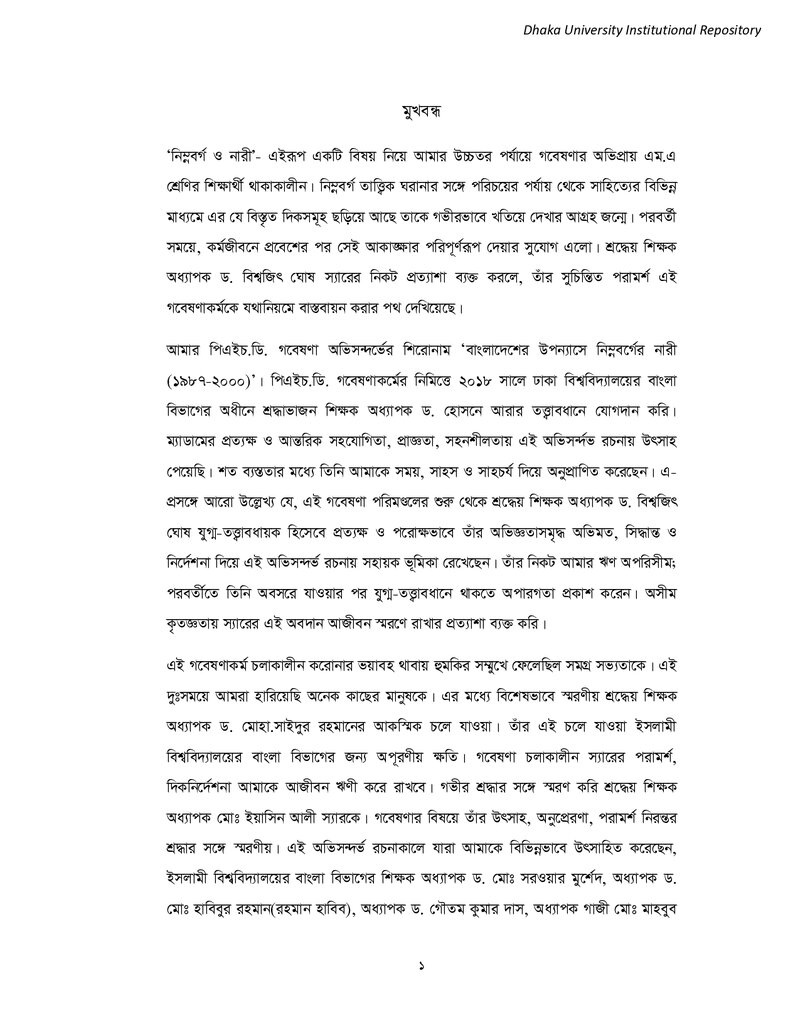 Dhaka University Institutional Repository

মুখবন্ধ

'নিম্নবর্গ ও নারী'- এইরূপ একটি বিষয় নিয়ে আমার উচ্চতর পর্যায়ে গবেষণার অভিপ্রায় এম.এ শ্রেণির শিক্ষার্থী থাকাকালীন। নিম্নবর্গ তাত্ত্বিক ঘরানার সঙ্গে পরিচয়ের পর্যায় থেকে সাহিত্যের বিভিন্ন মাধ্যমে এর যে বিস্তৃত দিকসমূহ ছড়িয়ে আছে তাকে গভীরভাবে খতিয়ে দেখার আগ্রহ জন্মে। পরবর্তী সময়ে, কর্মজীবনে প্রবেশের পর সেই আকাঙ্ক্ষার পরিপূর্ণরূপ দেয়ার সুযোগ এলো। শ্রদ্ধেয় শিক্ষক অধ্যাপক ড. বিশ্বজিৎ ঘোষ স্যারের নিকট প্রত্যাশা ব্যক্ত করলে, তাঁর সুচিন্তিত পরামর্শ এই গবেষণাকর্মকে যথানিয়মে বাস্তবায়ন করার পথ দেখিয়েছে।

আমার পিএইচ.ডি. গবেষণা অভিসন্দর্ভের শিরোনাম 'বাংলাদেশের উপন্যাসে নিম্নবর্গের নারী (১৯৮৭-২০০০)'। পিএইচ.ডি. গবেষণাকর্মের নিমিত্তে ২০১৮ সালে ঢাকা বিশ্ববিদ্যালয়ের বাংলা বিভাগের অধীনে শ্রদ্ধাভাজন শিক্ষক অধ্যাপক ড. হোসনে আরার তত্ত্বাবধানে যোগদান করি। ম্যাডামের প্রত্যক্ষ ও আন্তরিক সহযোগিতা, প্রাজ্ঞতা, সহনশীলতায় এই অভিসন্দর্ভ রচনায় উৎসাহ পেয়েছি। শত ব্যস্ততার মধ্যে তিনি আমাকে সময়, সাহস ও সাহচর্য দিয়ে অনুপ্রাণিত করেছেন। এ-প্রসঙ্গে আরো উল্লেখ্য যে, এই গবেষণা পরিমণ্ডলের শুরু থেকে শ্রদ্ধেয় শিক্ষক অধ্যাপক ড. বিশ্বজিৎ ঘোষ যুগ্ম-তত্ত্বাবধায়ক হিসেবে প্রত্যক্ষ ও পরোক্ষভাবে তাঁর অভিজ্ঞতাসমৃদ্ধ অভিমত, সিদ্ধান্ত ও নির্দেশনা দিয়ে এই অভিসন্দর্ভ রচনায় সহায়ক ভূমিকা রেখেছেন। তাঁর নিকট আমার ঋণ অপরিসীম; পরবর্তীতে তিনি অবসরে যাওয়ার পর যুগ্ম-তত্ত্বাবধানে থাকতে অপারগতা প্রকাশ করেন। অসীম কৃতজ্ঞতায় স্যারের এই অবদান আজীবন স্মরণে রাখার প্রত্যাশা ব্যক্ত করি।

এই গবেষণাকর্ম চলাকালীন করোনার ভয়াবহ থাবায় হুমকির সম্মুখে ফেলেছিল সমগ্র সভ্যতাকে। এই দুঃসময়ে আমরা হারিয়েছি অনেক কাছের মানুষকে। এর মধ্যে বিশেষভাবে স্মরণীয় শ্রদ্ধেয় শিক্ষক অধ্যাপক ড. মোহা.সাইদুর রহমানের আকস্মিক চলে যাওয়া। তাঁর এই চলে যাওয়া ইসলামী বিশ্ববিদ্যালয়ের বাংলা বিভাগের জন্য অপূরণীয় ক্ষতি। গবেষণা চলাকালীন স্যারের পরামর্শ, দিকনির্দেশনা আমাকে আজীবন ঋণী করে রাখবে। গভীর শ্রদ্ধার সঙ্গে স্মরণ করি শ্রদ্ধেয় শিক্ষক অধ্যাপক মোঃ ইয়াসিন আলী স্যারকে। গবেষণার বিষয়ে তাঁর উৎসাহ, অনুপ্রেরণা, পরামর্শ নিরন্তর শ্রদ্ধার সঙ্গে স্মরণীয়। এই অভিসন্দর্ভ রচনাকালে যারা আমাকে বিভিন্নভাবে উৎসাহিত করেছেন, ইসলামী বিশ্ববিদ্যালয়ের বাংলা বিভাগের শিক্ষক অধ্যাপক ড. মোঃ সরওয়ার মুর্শেদ, অধ্যাপক ড. মোঃ হাবিবুর রহমান(রহমান হাবিব), অধ্যাপক ড. গৌতম কুমার দাস, অধ্যাপক গাজী মোঃ মাহবুব

১